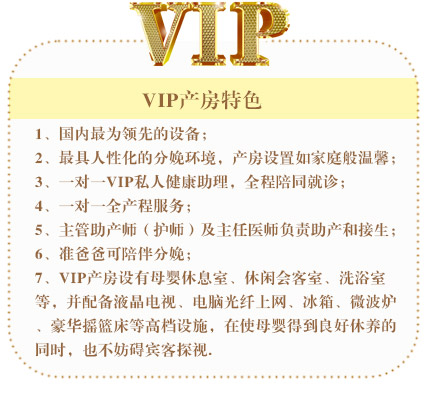 VIP

VIP产房特色

1、国内最为领先的设备；

2、最具人性化的分娩环境，产房设置如家庭般温馨；

3、一对一VIP私人健康助理，全程陪同就诊；

4、一对一全产程服务；

5、主管助产师（护师）及主任医师负责助产和接生；

6、准爸爸可陪伴分娩；

7、VIP产房设有母婴休息室、休闲会客室、洗浴室等，并配备液晶电视、电脑光纤上网、冰箱、微波炉、豪华摇篮床等高档设施，在使母婴得到良好休养的同时，也不妨碍宾客探视.